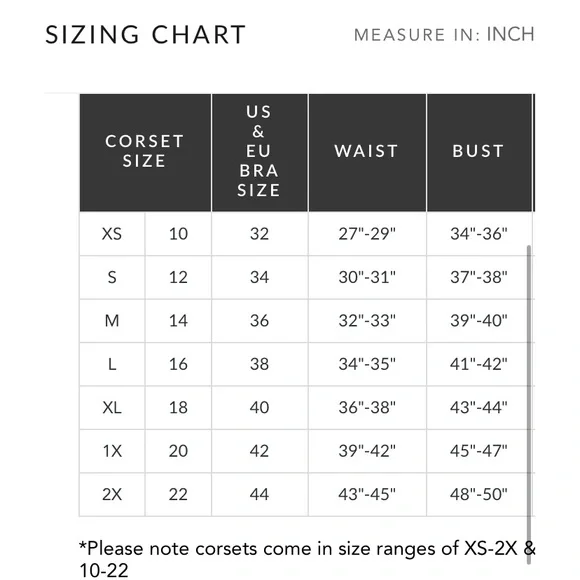 SIZING CHART

MEASURE IN: INCH

| CORSET SIZE | | US & EU BRA SIZE | WAIST | BUST |
|---|---|---|---|---|
| XS | 10 | 32 | 27"-29" | 34"-36" |
| S | 12 | 34 | 30"-31" | 37"-38" |
| M | 14 | 36 | 32"-33" | 39"-40" |
| L | 16 | 38 | 34"-35" | 41"-42" |
| XL | 18 | 40 | 36"-38" | 43"-44" |
| 1X | 20 | 42 | 39"-42" | 45"-47" |
| 2X | 22 | 44 | 43"-45" | 48"-50" |

*Please note corsets come in size ranges of XS-2X & 10-22